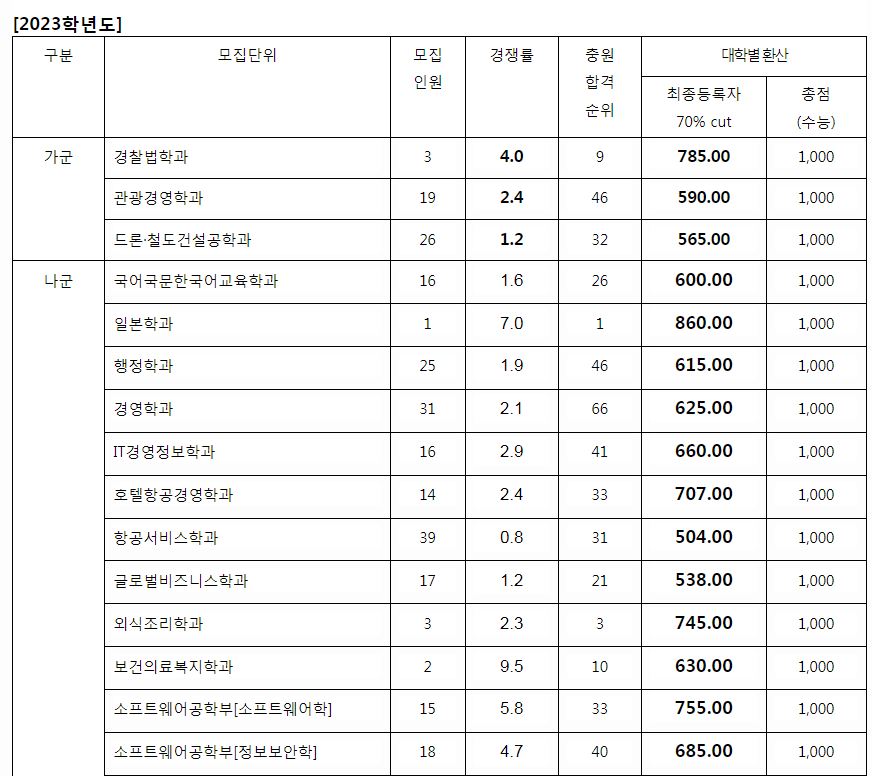 [2023학년도]

| 구분 | 모집단위 | 모집 인원 | 경쟁률 | 충원 합격 순위 | 대학별환산 최종등록자 70% cut | 대학별환산 총점 (수능) |
|---|---|---|---|---|---|---|
| 가군 | 경찰법학과 | 3 | 4.0 | 9 | 785.00 | 1,000 |
| | 관광경영학과 | 19 | 2.4 | 46 | 590.00 | 1,000 |
| | 드론·철도건설공학과 | 26 | 1.2 | 32 | 565.00 | 1,000 |
| 나군 | 국어국문한국어교육학과 | 16 | 1.6 | 26 | 600.00 | 1,000 |
| | 일본학과 | 1 | 7.0 | 1 | 860.00 | 1,000 |
| | 행정학과 | 25 | 1.9 | 46 | 615.00 | 1,000 |
| | 경영학과 | 31 | 2.1 | 66 | 625.00 | 1,000 |
| | IT경영정보학과 | 16 | 2.9 | 41 | 660.00 | 1,000 |
| | 호텔항공경영학과 | 14 | 2.4 | 33 | 707.00 | 1,000 |
| | 항공서비스학과 | 39 | 0.8 | 31 | 504.00 | 1,000 |
| | 글로벌비즈니스학과 | 17 | 1.2 | 21 | 538.00 | 1,000 |
| | 외식조리학과 | 3 | 2.3 | 3 | 745.00 | 1,000 |
| | 보건의료복지학과 | 2 | 9.5 | 10 | 630.00 | 1,000 |
| | 소프트웨어공학부[소프트웨어학] | 15 | 5.8 | 33 | 755.00 | 1,000 |
| | 소프트웨어공학부[정보보안학] | 18 | 4.7 | 40 | 685.00 | 1,000 |